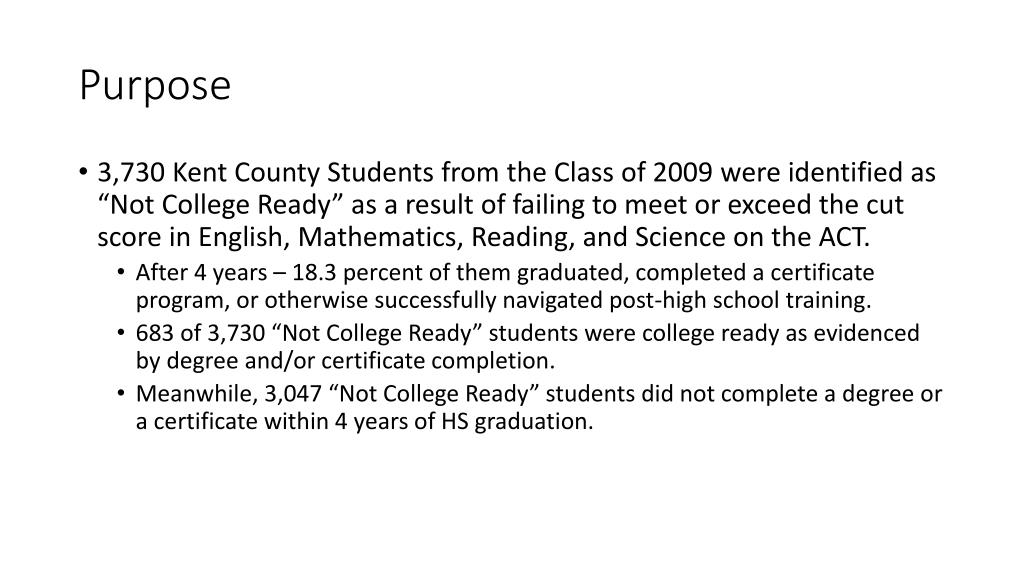 Purpose

• 3,730 Kent County Students from the Class of 2009 were identified as “Not College Ready” as a result of failing to meet or exceed the cut score in English, Mathematics, Reading, and Science on the ACT.
  • After 4 years – 18.3 percent of them graduated, completed a certificate program, or otherwise successfully navigated post-high school training.
  • 683 of 3,730 “Not College Ready” students were college ready as evidenced by degree and/or certificate completion.
  • Meanwhile, 3,047 “Not College Ready” students did not complete a degree or a certificate within 4 years of HS graduation.